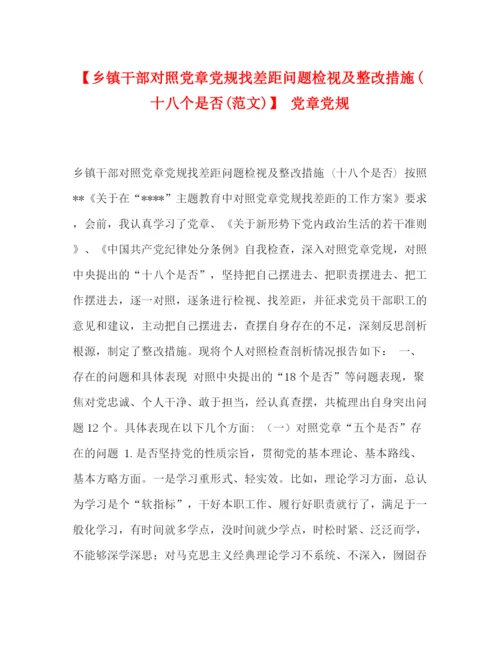 【乡镇干部对照党章党规找差距问题检视及整改措施（十八个是否(范文)】 党章党规

乡镇干部对照党章党规找差距问题检视及整改措施（十八个是否）按照**《关于在“****”主题教育中对照党章党规找差距的工作方案》要求，会前，我认真学习了党章、《关于新形势下党内政治生活的若干准则》、《中国共产党纪律处分条例》自我检查，深入对照党章党规，对照中央提出的“十八个是否”，坚持把自己摆进去、把职责摆进去、把工作摆进去，逐一对照，逐条进行检视、找差距，并征求党员干部职工的意见和建议，主动把自己摆进去，查摆自身存在的不足，深刻反思剖析根源，制定了整改措施。现将个人对照检查剖析情况报告如下： 一、存在的问题和具体表现 对照中央提出的“18个是否”等问题表现，聚焦对党忠诚、个人干净、敢于担当，经认真查摆，共梳理出自身突出问题12个。具体表现在以下几个方面：（一）对照党章“五个是否”存在的问题 1.是否坚持党的性质宗旨，贯彻党的基本理论、基本路线、基本方略方面。一是学习重形式、轻实效。比如，理论学习方面，总认为学习是个“软指标”，干好本职工作、履行好职责就行了，满足于一般化学习，有时间就多学点，没时间就少学点，时松时紧、泛泛而学，不能够深学深思；对马克思主义经典理论学习不系统、不深入，囫囵吞